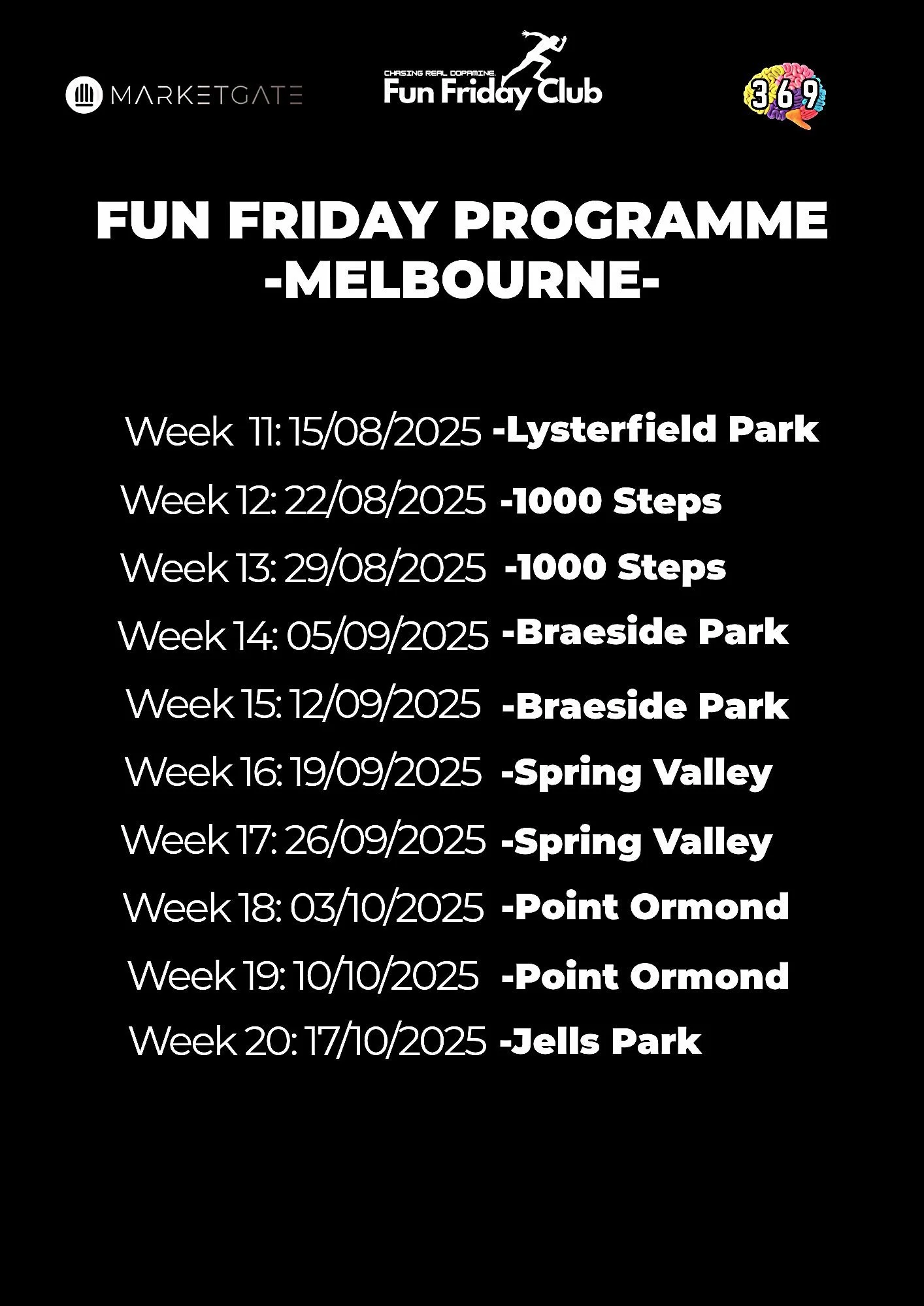 MARKETGATE

CHASING REAL DOPAMINE.
Fun Friday Club

3 6 9

FUN FRIDAY PROGRAMME
-MELBOURNE-

Week 11: 15/08/2025 -Lysterfield Park
Week 12: 22/08/2025 -1000 Steps
Week 13: 29/08/2025 -1000 Steps
Week 14: 05/09/2025 -Braeside Park
Week 15: 12/09/2025 -Braeside Park
Week 16: 19/09/2025 -Spring Valley
Week 17: 26/09/2025 -Spring Valley
Week 18: 03/10/2025 -Point Ormond
Week 19: 10/10/2025 -Point Ormond
Week 20: 17/10/2025 -Jells Park